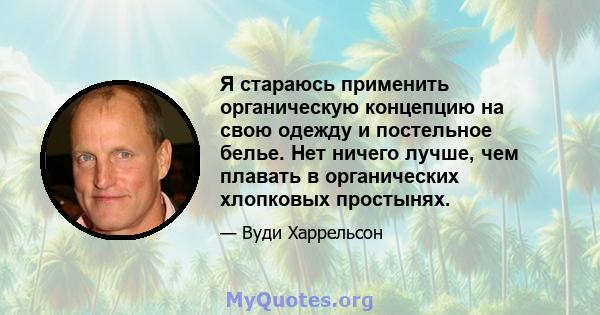 Я стараюсь применить органическую концепцию на свою одежду и постельное белье. Нет ничего лучше, чем плавать в органических хлопковых простынях.

— Вуди Харрельсон

MyQuotes.org